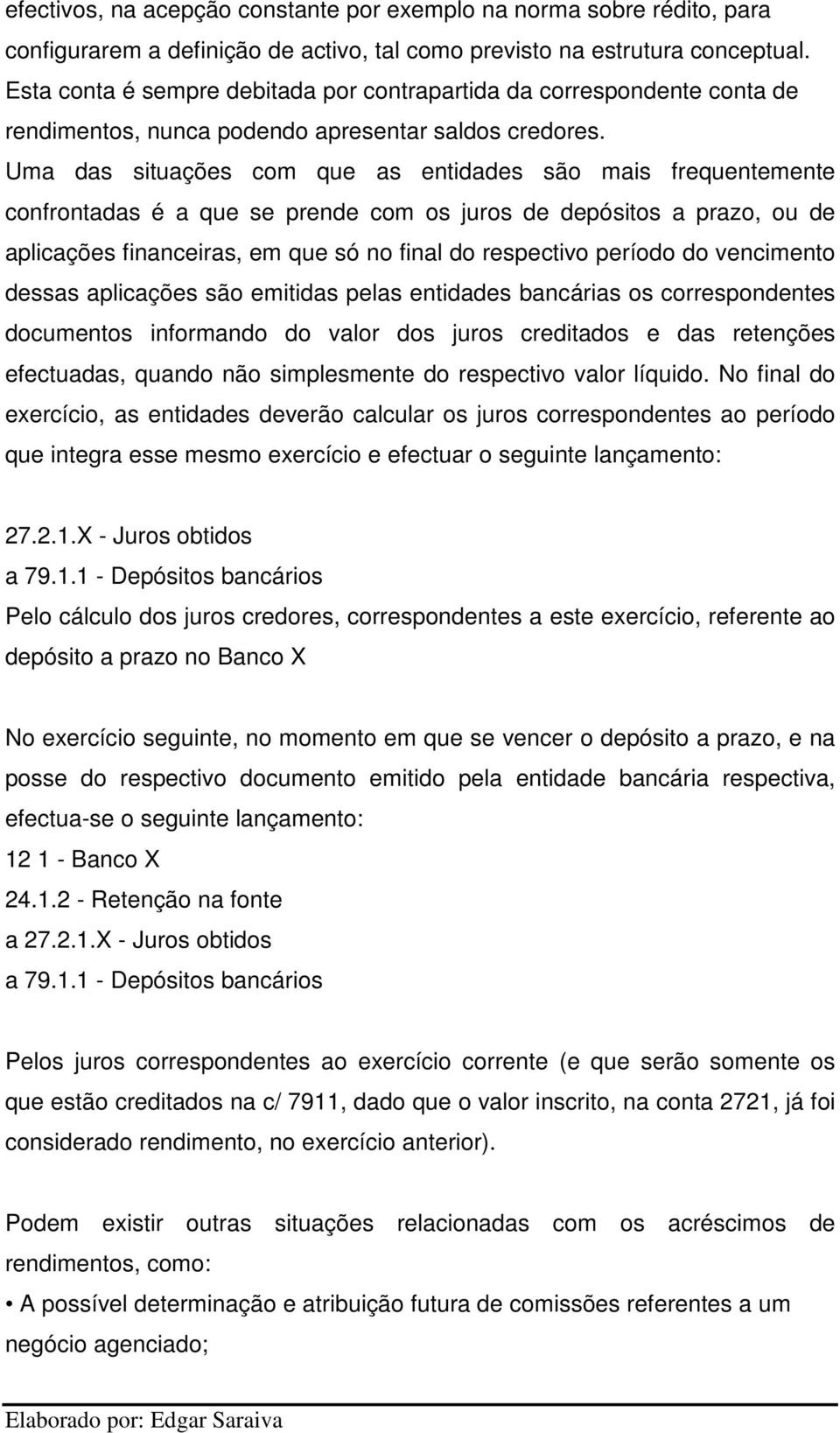 efectivos, na acepção constante por exemplo na norma sobre rédito, para configurarem a definição de activo, tal como previsto na estrutura conceptual. Esta conta é sempre debitada por contrapartida da correspondente conta de rendimentos, nunca podendo apresentar saldos credores. Uma das situações com que as entidades são mais frequentemente confrontadas é a que se prende com os juros de depósitos a prazo, ou de aplicações financeiras, em que só no final do respectivo período do vencimento dessas aplicações são emitidas pelas entidades bancárias os correspondentes documentos informando do valor dos juros creditados e das retenções efectuadas, quando não simplesmente do respectivo valor líquido. No final do exercício, as entidades deverão calcular os juros correspondentes ao período que integra esse mesmo exercício e efectuar o seguinte lançamento:

27.2.1.X - Juros obtidos
a 79.1.1 - Depósitos bancários
Pelo cálculo dos juros credores, correspondentes a este exercício, referente ao depósito a prazo no Banco X

No exercício seguinte, no momento em que se vencer o depósito a prazo, e na posse do respectivo documento emitido pela entidade bancária respectiva, efectua-se o seguinte lançamento:
12 1 - Banco X
24.1.2 - Retenção na fonte
a 27.2.1.X - Juros obtidos
a 79.1.1 - Depósitos bancários

Pelos juros correspondentes ao exercício corrente (e que serão somente os que estão creditados na c/ 7911, dado que o valor inscrito, na conta 2721, já foi considerado rendimento, no exercício anterior).

Podem existir outras situações relacionadas com os acréscimos de rendimentos, como:
• A possível determinação e atribuição futura de comissões referentes a um negócio agenciado;

Elaborado por: Edgar Saraiva